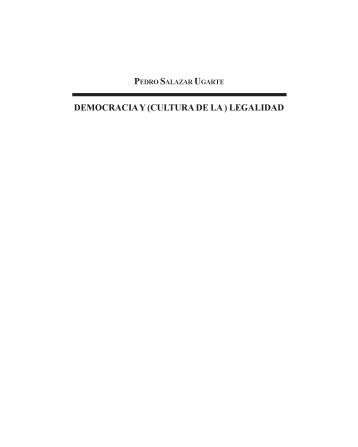 PEDRO SALAZAR UGARTE

DEMOCRACIA Y (CULTURA DE LA ) LEGALIDAD